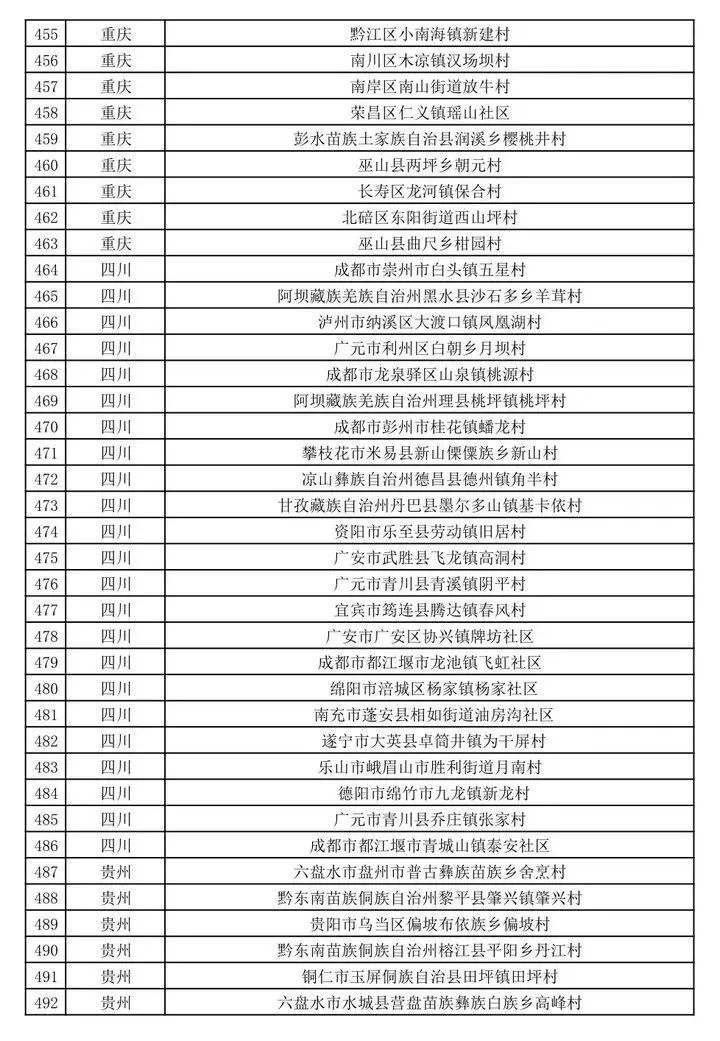 | 455 | 重庆 | 黔江区小南海镇新建村 |
|---|---|---|
| 456 | 重庆 | 南川区木凉镇汉场坝村 |
| 457 | 重庆 | 南岸区南山街道放牛村 |
| 458 | 重庆 | 荣昌区仁义镇瑶山社区 |
| 459 | 重庆 | 彭水苗族土家族自治县润溪乡樱桃井村 |
| 460 | 重庆 | 巫山县两坪乡朝元村 |
| 461 | 重庆 | 长寿区龙河镇保合村 |
| 462 | 重庆 | 北碚区东阳街道西山坪村 |
| 463 | 重庆 | 巫山县曲尺乡柑园村 |
| 464 | 四川 | 成都市崇州市白头镇五星村 |
| 465 | 四川 | 阿坝藏族羌族自治州黑水县沙石多乡羊茸村 |
| 466 | 四川 | 泸州市纳溪区大渡口镇凤凰湖村 |
| 467 | 四川 | 广元市利州区白朝乡月坝村 |
| 468 | 四川 | 成都市龙泉驿区山泉镇桃源村 |
| 469 | 四川 | 阿坝藏族羌族自治州理县桃坪镇桃坪村 |
| 470 | 四川 | 成都市彭州市桂花镇蟠龙村 |
| 471 | 四川 | 攀枝花市米易县新山傈僳族乡新山村 |
| 472 | 四川 | 凉山彝族自治州德昌县德州镇角半村 |
| 473 | 四川 | 甘孜藏族自治州丹巴县墨尔多山镇基卡依村 |
| 474 | 四川 | 资阳市乐至县劳动镇旧居村 |
| 475 | 四川 | 广安市武胜县飞龙镇高洞村 |
| 476 | 四川 | 广元市青川县青溪镇阴平村 |
| 477 | 四川 | 宜宾市筠连县腾达镇春风村 |
| 478 | 四川 | 广安市广安区协兴镇牌坊社区 |
| 479 | 四川 | 成都市都江堰市龙池镇飞虹社区 |
| 480 | 四川 | 绵阳市涪城区杨家镇杨家社区 |
| 481 | 四川 | 南充市蓬安县相如街道油房沟社区 |
| 482 | 四川 | 遂宁市大英县卓筒井镇为干屏村 |
| 483 | 四川 | 乐山市峨眉山市胜利街道月南村 |
| 484 | 四川 | 德阳市绵竹市九龙镇新龙村 |
| 485 | 四川 | 广元市青川县乔庄镇张家村 |
| 486 | 四川 | 成都市都江堰市青城山镇泰安社区 |
| 487 | 贵州 | 六盘水市盘州市普古彝族苗族乡舍烹村 |
| 488 | 贵州 | 黔东南苗族侗族自治州黎平县肇兴镇肇兴村 |
| 489 | 贵州 | 贵阳市乌当区偏坡布依族乡偏坡村 |
| 490 | 贵州 | 黔东南苗族侗族自治州榕江县平阳乡丹江村 |
| 491 | 贵州 | 铜仁市玉屏侗族自治县田坪镇田坪村 |
| 492 | 贵州 | 六盘水市水城县营盘苗族彝族白族乡高峰村 |